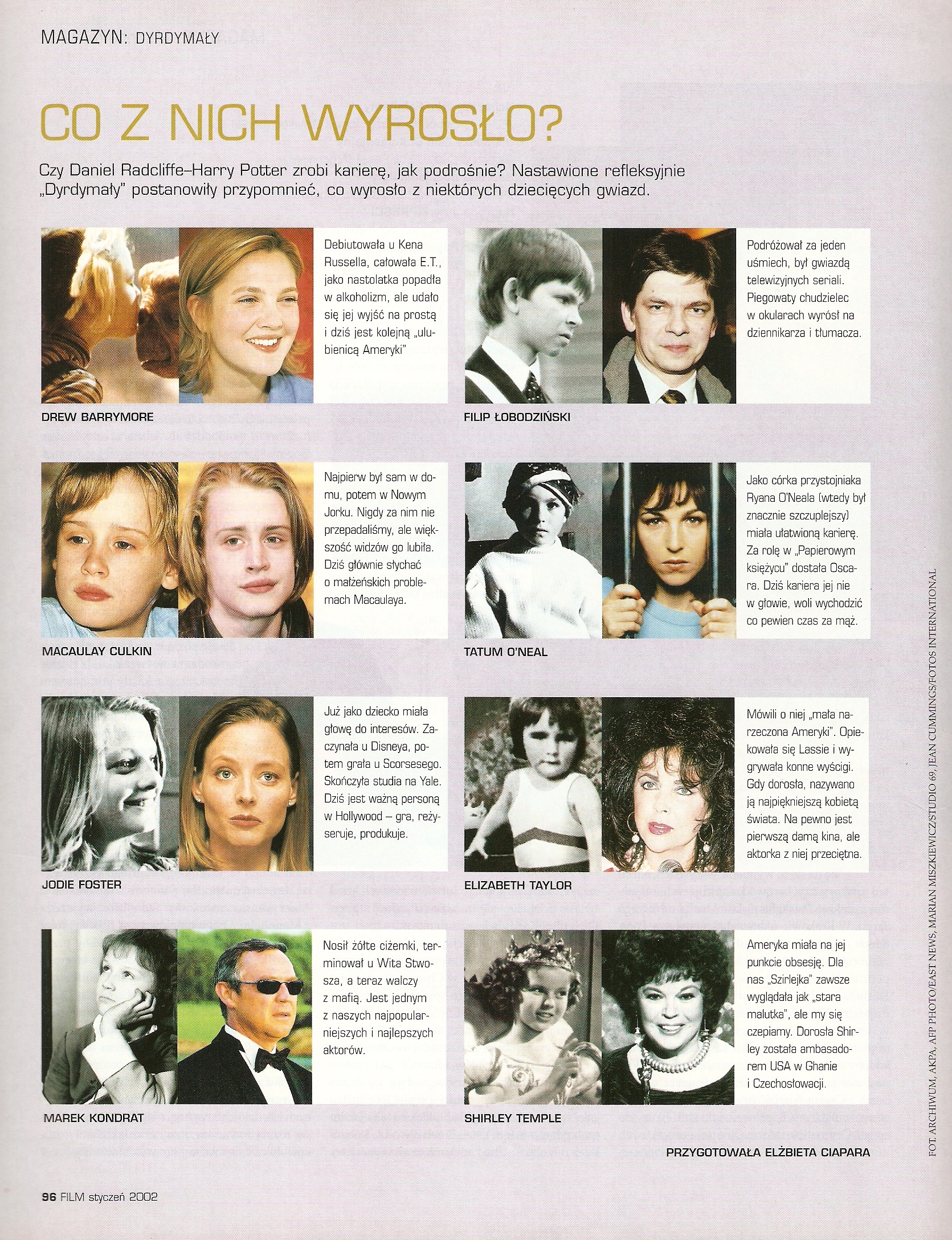 MAGAZYN: DYRDYMAŁY

CO Z NICH WYROSŁO?

Czy Daniel Radcliffe–Harry Potter zrobi karierę, jak podrośnie? Nastawione refleksyjnie „Dyrdymały" postanowiły przypomnieć, co wyrosło z niektórych dziecięcych gwiazd.

Debiutowała u Kena Russella, całowała E.T., jako nastolatka popadła w alkoholizm, ale udało się jej wyjść na prostą i dziś jest kolejną „ulubienicą Ameryki"

DREW BARRYMORE

Najpierw był sam w domu, potem w Nowym Jorku. Nigdy za nim nie przepadaliśmy, ale większość widzów go lubiła. Dziś głównie słychać o małżeńskich problemach Macaulaya.

MACAULAY CULKIN

Już jako dziecko miała głowę do interesów. Zaczynała u Disneya, potem grała u Scorsesego. Skończyła studia na Yale. Dziś jest ważną personą w Hollywood – gra, reżyseruje, produkuje.

JODIE FOSTER

Nosił żółte ciżemki, terminował u Wita Stwosza, a teraz walczy z mafią. Jest jednym z naszych najpopularniejszych i najlepszych aktorów.

MAREK KONDRAT

Podróżował za jeden uśmiech, był gwiazdą telewizyjnych seriali. Piegowaty chudzielec w okularach wyrósł na dziennikarza i tłumacza.

FILIP ŁOBODZIŃSKI

Jako córka przystojniaka Ryana O'Neala (wtedy był znacznie szczuplejszy) miała ułatwioną karierę. Za rolę w „Papierowym księżycu" dostała Oscara. Dziś kariera jej nie w głowie, woli wychodzić co pewien czas za mąż.

TATUM O'NEAL

Mówili o niej „mała narzeczona Ameryki". Opiekowała się Lassie i wygrywała konne wyścigi. Gdy dorosła, nazywano ją najpiękniejszą kobietą świata. Na pewno jest pierwszą damą kina, ale aktorka z niej przeciętna.

ELIZABETH TAYLOR

Ameryka miała na jej punkcie obsesję. Dla nas „Szirlejka" zawsze wyglądała jak „stara malutka", ale my się czepiamy. Dorosła Shirley została ambasadorem USA w Ghanie i Czechosłowacji.

SHIRLEY TEMPLE

PRZYGOTOWAŁA ELŻBIETA CIAPARA

FOT. ARCHIWUM, AKPA, AFP PHOTO/EAST NEWS, MARIAN MISZKIEWICZ/STUDIO 69, JEAN CUMMINGS/FOTOS INTERNATIONAL

96 FILM styczeń 2002